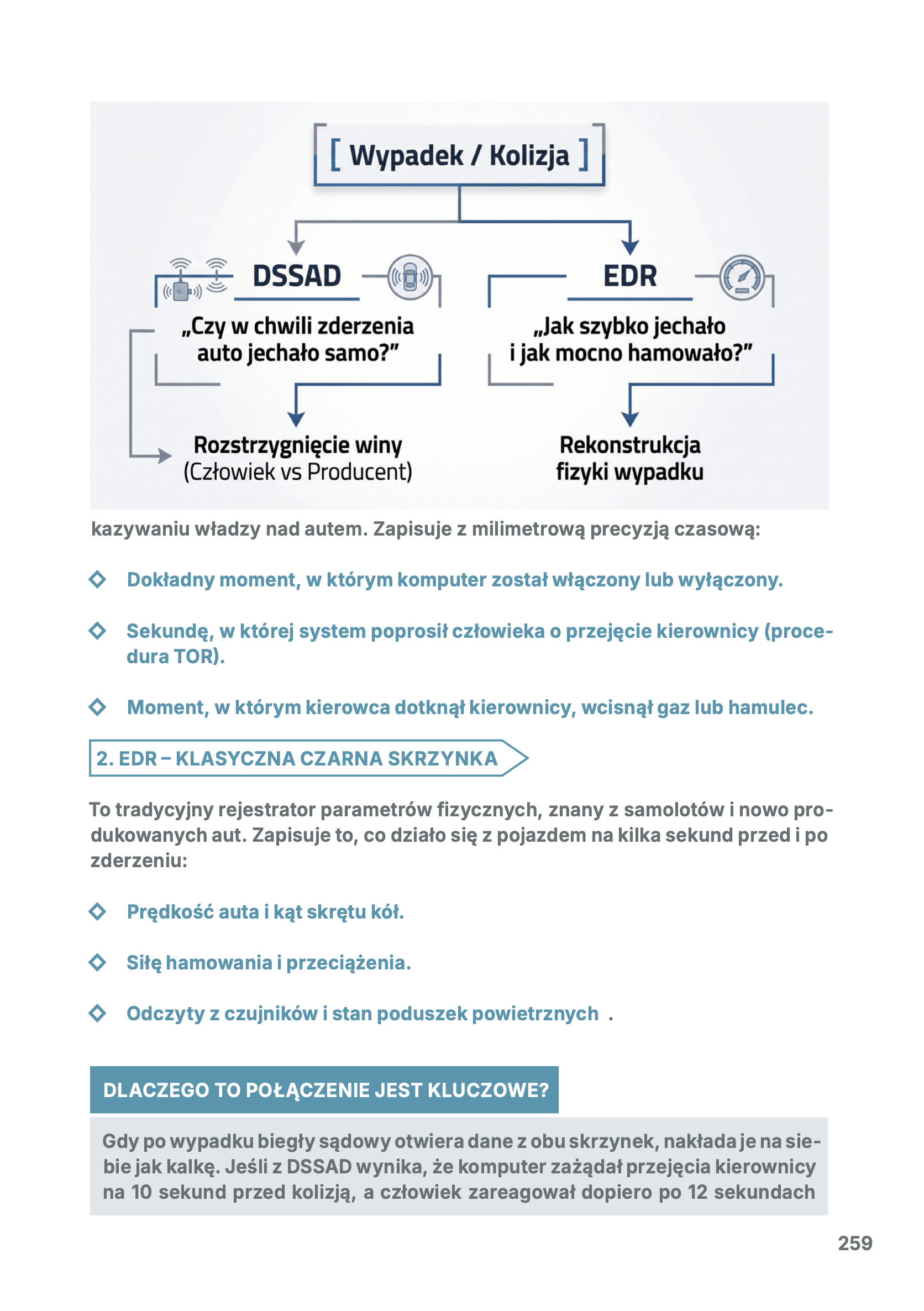 [ Wypadek / Kolizja ]

DSSAD

„Czy w chwili zderzenia auto jechało samo?”

Rozstrzygnięcie winy (Człowiek vs Producent)

EDR

„Jak szybko jechało i jak mocno hamowało?”

Rekonstrukcja fizyki wypadku

kazywaniu władzy nad autem. Zapisuje z milimetrową precyzją czasową:

Dokładny moment, w którym komputer został włączony lub wyłączony.

Sekundę, w której system poprosił człowieka o przejęcie kierownicy (procedura TOR).

Moment, w którym kierowca dotknął kierownicy, wcisnął gaz lub hamulec.

2. EDR – KLASYCZNA CZARNA SKRZYNKA

To tradycyjny rejestrator parametrów fizycznych, znany z samolotów i nowo produkowanych aut. Zapisuje to, co działo się z pojazdem na kilka sekund przed i po zderzeniu:

Prędkość auta i kąt skrętu kół.

Siłę hamowania i przeciążenia.

Odczyty z czujników i stan poduszek powietrznych .

DLACZEGO TO POŁĄCZENIE JEST KLUCZOWE?

Gdy po wypadku biegły sądowy otwiera dane z obu skrzynek, nakłada je na siebie jak kalkę. Jeśli z DSSAD wynika, że komputer zażądał przejęcia kierownicy na 10 sekund przed kolizją, a człowiek zareagował dopiero po 12 sekundach

259